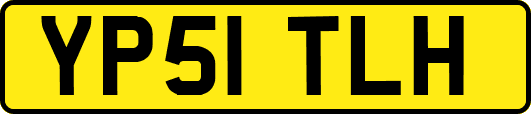 YP51 TLH